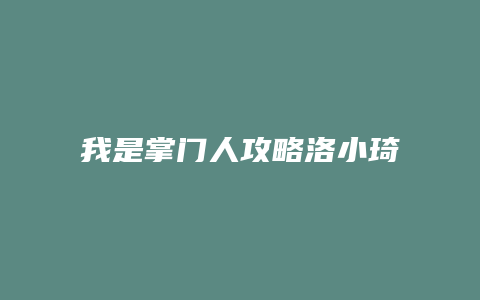 我是掌门人攻略洛小琦